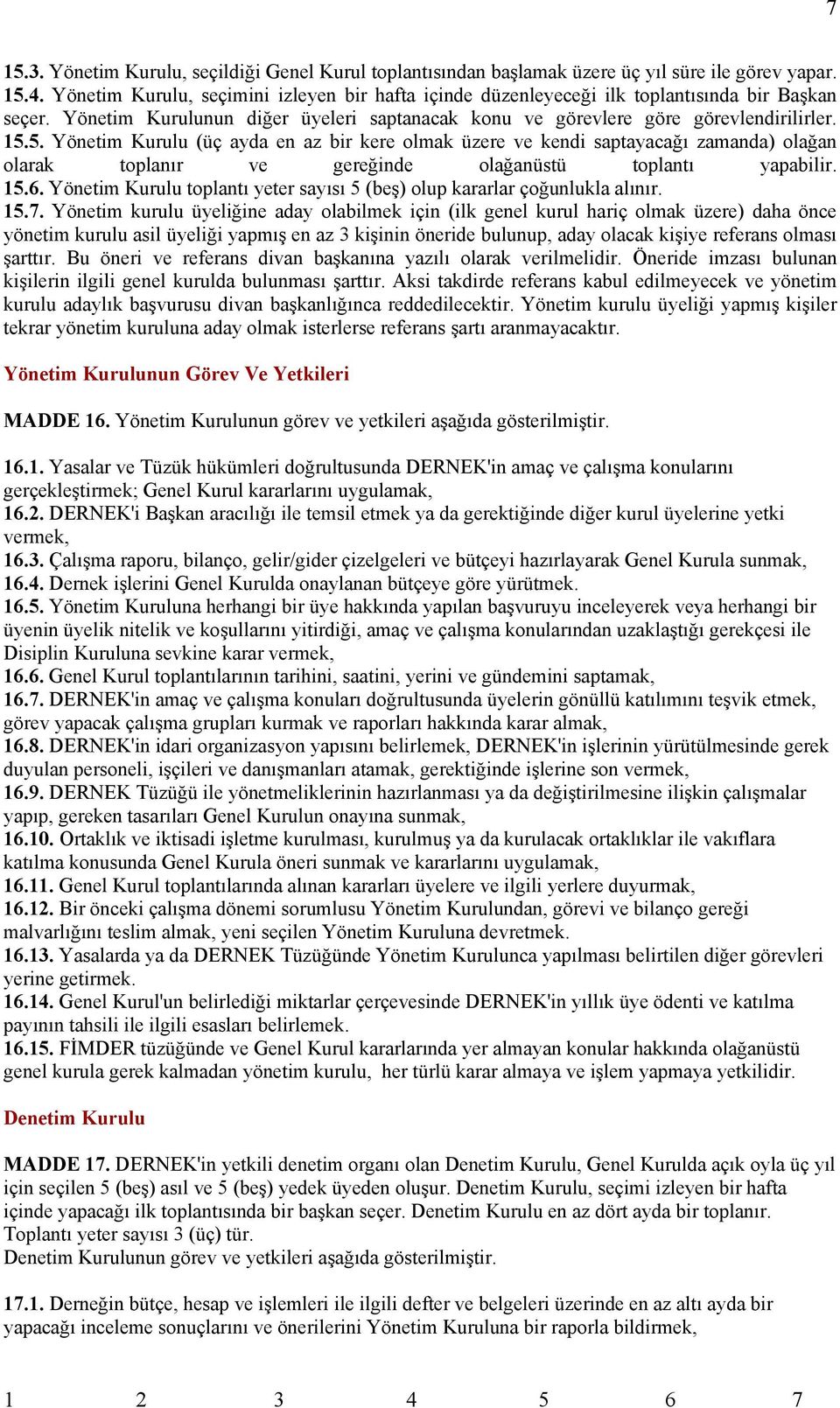 7

15.3. Yönetim Kurulu, seçildiği Genel Kurul toplantısından başlamak üzere üç yıl süre ile görev yapar.
15.4. Yönetim Kurulu, seçimini izleyen bir hafta içinde düzenleyeceği ilk toplantısında bir Başkan seçer. Yönetim Kurulunun diğer üyeleri saptanacak konu ve görevlere göre görevlendirilirler.
15.5. Yönetim Kurulu (üç ayda en az bir kere olmak üzere ve kendi saptayacağı zamanda) olağan olarak toplanır ve gereğinde olağanüstü toplantı yapabilir.
15.6. Yönetim Kurulu toplantı yeter sayısı 5 (beş) olup kararlar çoğunlukla alınır.
15.7. Yönetim kurulu üyeliğine aday olabilmek için (ilk genel kurul hariç olmak üzere) daha önce yönetim kurulu asil üyeliği yapmış en az 3 kişinin öneride bulunup, aday olacak kişiye referans olması şarttır. Bu öneri ve referans divan başkanına yazılı olarak verilmelidir. Öneride imzası bulunan kişilerin ilgili genel kurulda bulunması şarttır. Aksi takdirde referans kabul edilmeyecek ve yönetim kurulu adaylık başvurusu divan başkanlığınca reddedilecektir. Yönetim kurulu üyeliği yapmış kişiler tekrar yönetim kuruluna aday olmak isterlerse referans şartı aranmayacaktır.

Yönetim Kurulunun Görev Ve Yetkileri

MADDE 16. Yönetim Kurulunun görev ve yetkileri aşağıda gösterilmiştir.

16.1. Yasalar ve Tüzük hükümleri doğrultusunda DERNEK'in amaç ve çalışma konularını gerçekleştirmek; Genel Kurul kararlarını uygulamak,
16.2. DERNEK'i Başkan aracılığı ile temsil etmek ya da gerektiğinde diğer kurul üyelerine yetki vermek,
16.3. Çalışma raporu, bilanço, gelir/gider çizelgeleri ve bütçeyi hazırlayarak Genel Kurula sunmak,
16.4. Dernek işlerini Genel Kurulda onaylanan bütçeye göre yürütmek.
16.5. Yönetim Kuruluna herhangi bir üye hakkında yapılan başvuruyu inceleyerek veya herhangi bir üyenin üyelik nitelik ve koşullarını yitirdiği, amaç ve çalışma konularından uzaklaştığı gerekçesi ile Disiplin Kuruluna sevkine karar vermek,
16.6. Genel Kurul toplantılarının tarihini, saatini, yerini ve gündemini saptamak,
16.7. DERNEK'in amaç ve çalışma konuları doğrultusunda üyelerin gönüllü katılımını teşvik etmek, görev yapacak çalışma grupları kurmak ve raporları hakkında karar almak,
16.8. DERNEK'in idari organizasyon yapısını belirlemek, DERNEK'in işlerinin yürütülmesinde gerek duyulan personeli, işçileri ve danışmanları atamak, gerektiğinde işlerine son vermek,
16.9. DERNEK Tüzüğü ile yönetmeliklerinin hazırlanması ya da değiştirilmesine ilişkin çalışmalar yapıp, gereken tasarıları Genel Kurulun onayına sunmak,
16.10. Ortaklık ve iktisadi işletme kurulması, kurulmuş ya da kurulacak ortaklıklar ile vakıflara katılma konusunda Genel Kurula öneri sunmak ve kararlarını uygulamak,
16.11. Genel Kurul toplantılarında alınan kararları üyelere ve ilgili yerlere duyurmak,
16.12. Bir önceki çalışma dönemi sorumlusu Yönetim Kurulundan, görevi ve bilanço gereği malvarlığını teslim almak, yeni seçilen Yönetim Kuruluna devretmek.
16.13. Yasalarda ya da DERNEK Tüzüğünde Yönetim Kurulunca yapılması belirtilen diğer görevleri yerine getirmek.
16.14. Genel Kurul'un belirlediği miktarlar çerçevesinde DERNEK'in yıllık üye ödenti ve katılma payının tahsili ile ilgili esasları belirlemek.
16.15. FİMDER tüzüğünde ve Genel Kurul kararlarında yer almayan konular hakkında olağanüstü genel kurula gerek kalmadan yönetim kurulu, her türlü karar almaya ve işlem yapmaya yetkilidir.

Denetim Kurulu

MADDE 17. DERNEK'in yetkili denetim organı olan Denetim Kurulu, Genel Kurulda açık oyla üç yıl için seçilen 5 (beş) asıl ve 5 (beş) yedek üyeden oluşur. Denetim Kurulu, seçimi izleyen bir hafta içinde yapacağı ilk toplantısında bir başkan seçer. Denetim Kurulu en az dört ayda bir toplanır. Toplantı yeter sayısı 3 (üç) tür.
Denetim Kurulunun görev ve yetkileri aşağıda gösterilmiştir.

17.1. Derneğin bütçe, hesap ve işlemleri ile ilgili defter ve belgeleri üzerinde en az altı ayda bir yapacağı inceleme sonuçlarını ve önerilerini Yönetim Kuruluna bir raporla bildirmek,

1 2 3 4 5 6 7